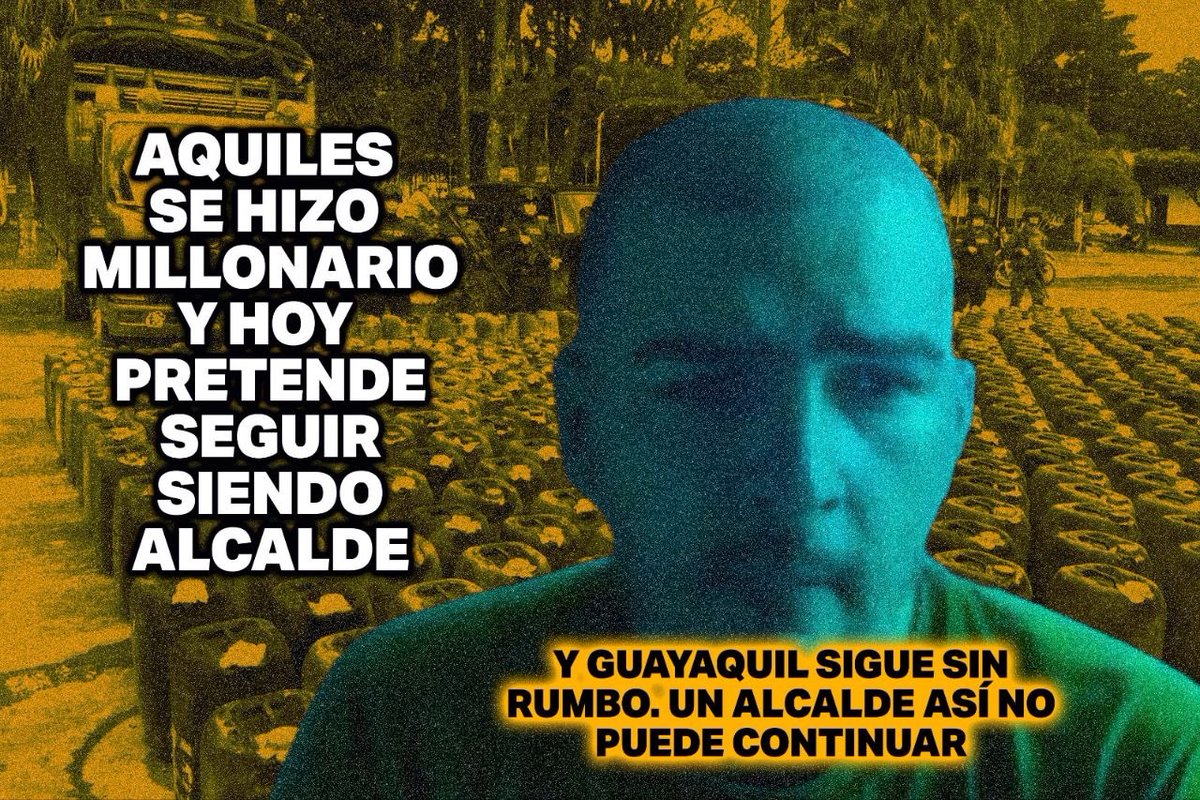 AQUILES SE HIZO MILLONARIO Y HOY PRETENDE SEGUIR SIENDO ALCALDE

Y GUAYAQUIL SIGUE SIN RUMBO. UN ALCALDE ASÍ NO PUEDE CONTINUAR